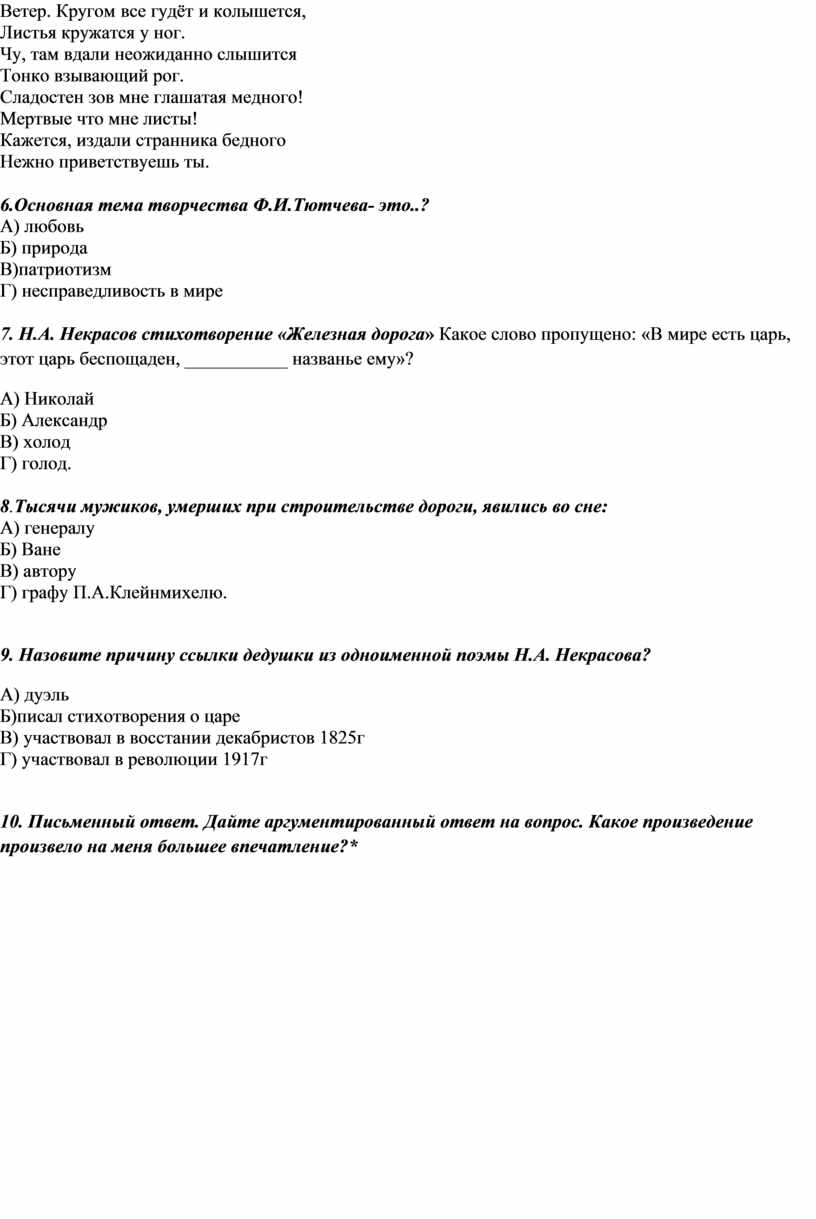 Ветер. Кругом все гудёт и колышется,
Листья кружатся у ног.
Чу, там вдали неожиданно слышится
Тонко взывающий рог.
Сладостен зов мне глашатая медного!
Мертвые что мне листы!
Кажется, издали странника бедного
Нежно приветствуешь ты.

6.Основная тема творчества Ф.И.Тютчева- это..?
А) любовь
Б) природа
В)патриотизм
Г) несправедливость в мире

7. Н.А. Некрасов стихотворение «Железная дорога» Какое слово пропущено: «В мире есть царь, этот царь беспощаден, ___________ названье ему»?

А) Николай
Б) Александр
В) холод
Г) голод.

8.Тысячи мужиков, умерших при строительстве дороги, явились во сне:
А) генералу
Б) Ване
В) автору
Г) графу П.А.Клейнмихелю.

9. Назовите причину ссылки дедушки из одноименной поэмы Н.А. Некрасова?

А) дуэль
Б)писал стихотворения о царе
В) участвовал в восстании декабристов 1825г
Г) участвовал в революции 1917г

10. Письменный ответ. Дайте аргументированный ответ на вопрос. Какое произведение произвело на меня большее впечатление?*